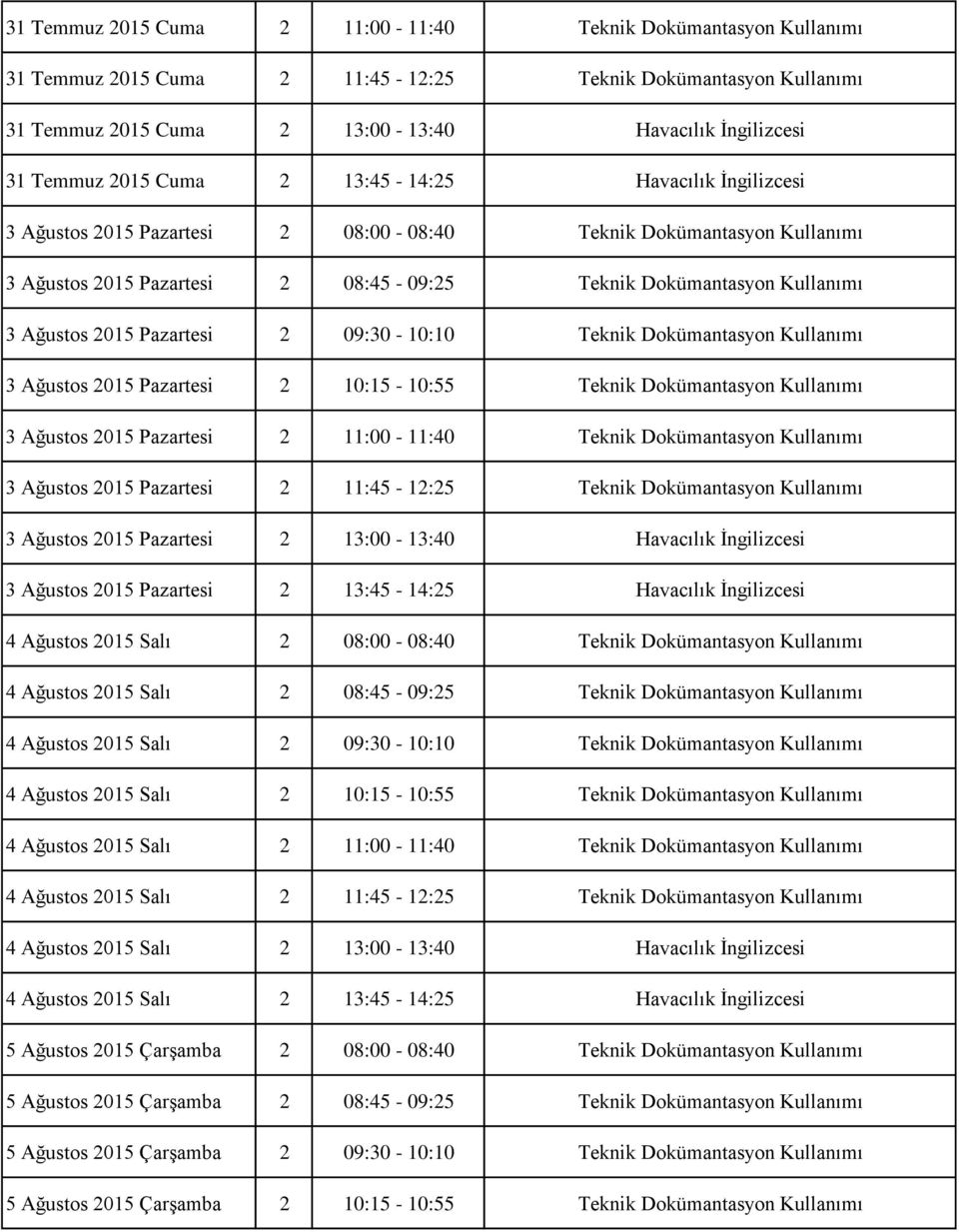 | | | | |
|---|---|---|---|
| 31 Temmuz 2015 Cuma | 2 | 11:00 - 11:40 | Teknik Dokümantasyon Kullanımı |
| 31 Temmuz 2015 Cuma | 2 | 11:45 - 12:25 | Teknik Dokümantasyon Kullanımı |
| 31 Temmuz 2015 Cuma | 2 | 13:00 - 13:40 | Havacılık İngilizcesi |
| 31 Temmuz 2015 Cuma | 2 | 13:45 - 14:25 | Havacılık İngilizcesi |
| 3 Ağustos 2015 Pazartesi | 2 | 08:00 - 08:40 | Teknik Dokümantasyon Kullanımı |
| 3 Ağustos 2015 Pazartesi | 2 | 08:45 - 09:25 | Teknik Dokümantasyon Kullanımı |
| 3 Ağustos 2015 Pazartesi | 2 | 09:30 - 10:10 | Teknik Dokümantasyon Kullanımı |
| 3 Ağustos 2015 Pazartesi | 2 | 10:15 - 10:55 | Teknik Dokümantasyon Kullanımı |
| 3 Ağustos 2015 Pazartesi | 2 | 11:00 - 11:40 | Teknik Dokümantasyon Kullanımı |
| 3 Ağustos 2015 Pazartesi | 2 | 11:45 - 12:25 | Teknik Dokümantasyon Kullanımı |
| 3 Ağustos 2015 Pazartesi | 2 | 13:00 - 13:40 | Havacılık İngilizcesi |
| 3 Ağustos 2015 Pazartesi | 2 | 13:45 - 14:25 | Havacılık İngilizcesi |
| 4 Ağustos 2015 Salı | 2 | 08:00 - 08:40 | Teknik Dokümantasyon Kullanımı |
| 4 Ağustos 2015 Salı | 2 | 08:45 - 09:25 | Teknik Dokümantasyon Kullanımı |
| 4 Ağustos 2015 Salı | 2 | 09:30 - 10:10 | Teknik Dokümantasyon Kullanımı |
| 4 Ağustos 2015 Salı | 2 | 10:15 - 10:55 | Teknik Dokümantasyon Kullanımı |
| 4 Ağustos 2015 Salı | 2 | 11:00 - 11:40 | Teknik Dokümantasyon Kullanımı |
| 4 Ağustos 2015 Salı | 2 | 11:45 - 12:25 | Teknik Dokümantasyon Kullanımı |
| 4 Ağustos 2015 Salı | 2 | 13:00 - 13:40 | Havacılık İngilizcesi |
| 4 Ağustos 2015 Salı | 2 | 13:45 - 14:25 | Havacılık İngilizcesi |
| 5 Ağustos 2015 Çarşamba | 2 | 08:00 - 08:40 | Teknik Dokümantasyon Kullanımı |
| 5 Ağustos 2015 Çarşamba | 2 | 08:45 - 09:25 | Teknik Dokümantasyon Kullanımı |
| 5 Ağustos 2015 Çarşamba | 2 | 09:30 - 10:10 | Teknik Dokümantasyon Kullanımı |
| 5 Ağustos 2015 Çarşamba | 2 | 10:15 - 10:55 | Teknik Dokümantasyon Kullanımı |